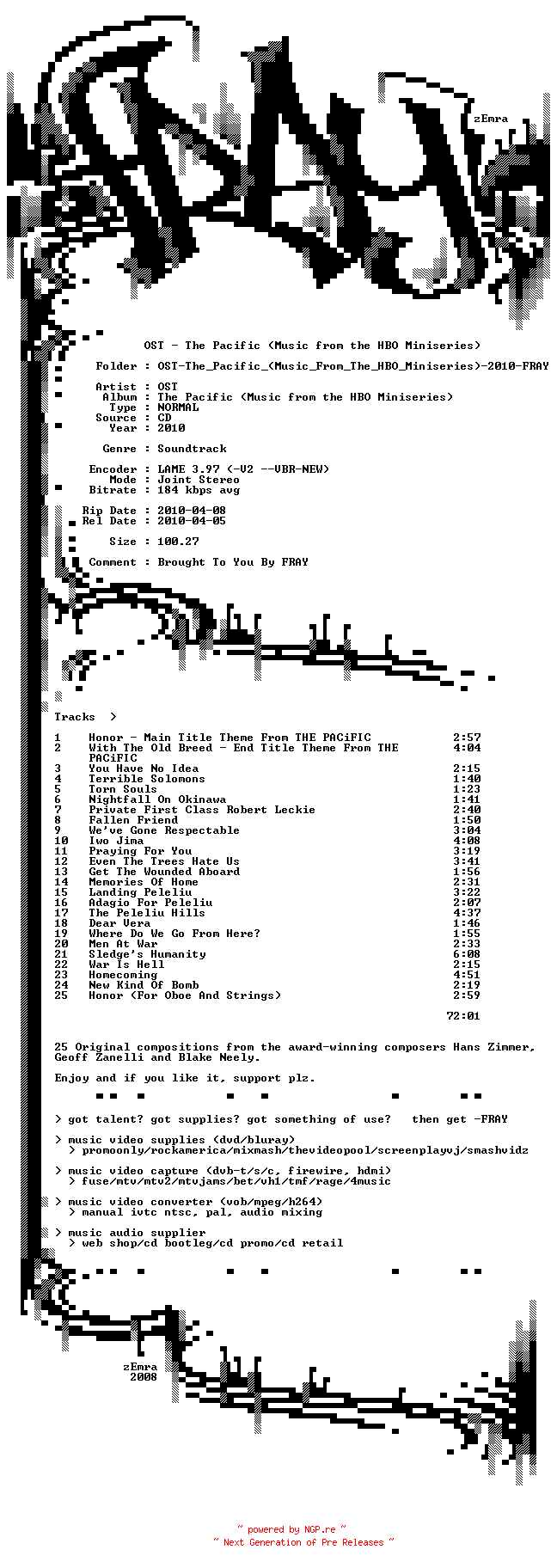 zEmra

OST - The Pacific (Music from the HBO Miniseries)

Folder : OST-The_Pacific_(Music_From_The_HBO_Miniseries)-2010-FRAY

Artist : OST
Album : The Pacific (Music from the HBO Miniseries)
Type : NORMAL
Source : CD
Year : 2010

Genre : Soundtrack

Encoder : LAME 3.97 (-V2 --VBR-NEW)
Mode : Joint Stereo
Bitrate : 184 kbps avg

Rip Date : 2010-04-08
Rel Date : 2010-04-05

Size : 100.27

Comment : Brought To You By FRAY

Tracks >

| | | |
|---|---|---|
| 1 | Honor - Main Title Theme From THE PACiFIC | 2:57 |
| 2 | With The Old Breed - End Title Theme From THE PACiFIC | 4:04 |
| 3 | You Have No Idea | 2:15 |
| 4 | Terrible Solomons | 1:40 |
| 5 | Torn Souls | 1:23 |
| 6 | Nightfall On Okinawa | 1:41 |
| 7 | Private First Class Robert Leckie | 2:40 |
| 8 | Fallen Friend | 1:50 |
| 9 | We've Gone Respectable | 3:04 |
| 10 | Iwo Jima | 4:08 |
| 11 | Praying For You | 3:19 |
| 12 | Even The Trees Hate Us | 3:41 |
| 13 | Get The Wounded Aboard | 1:56 |
| 14 | Memories Of Home | 2:31 |
| 15 | Landing Peleliu | 3:22 |
| 16 | Adagio For Peleliu | 2:07 |
| 17 | The Peleliu Hills | 4:37 |
| 18 | Dear Vera | 1:46 |
| 19 | Where Do We Go From Here? | 1:55 |
| 20 | Men At War | 2:33 |
| 21 | Sledge's Humanity | 6:08 |
| 22 | War Is Hell | 2:15 |
| 23 | Homecoming | 4:51 |
| 24 | New Kind Of Bomb | 2:19 |
| 25 | Honor (For Oboe And Strings) | 2:59 |
| | | 72:01 |

25 Original compositions from the award-winning composers Hans Zimmer, Geoff Zanelli and Blake Neely.

Enjoy and if you like it, support plz.

> got talent? got supplies? got something of use? then get -FRAY

> music video supplies (dvd/bluray)
> promoonly/rockamerica/mixmash/thevideopool/screenplayvj/smashvidz

> music video capture (dvb-t/s/c, firewire, hdmi)
> fuse/mtv/mtv2/mtvjams/bet/vh1/tmf/rage/4music

> music video converter (vob/mpeg/h264)
> manual ivtc ntsc, pal, audio mixing

> music audio supplier
> web shop/cd bootleg/cd promo/cd retail

zEmra
2008

~ powered by NGP.re ~
~ Next Generation of Pre Releases ~